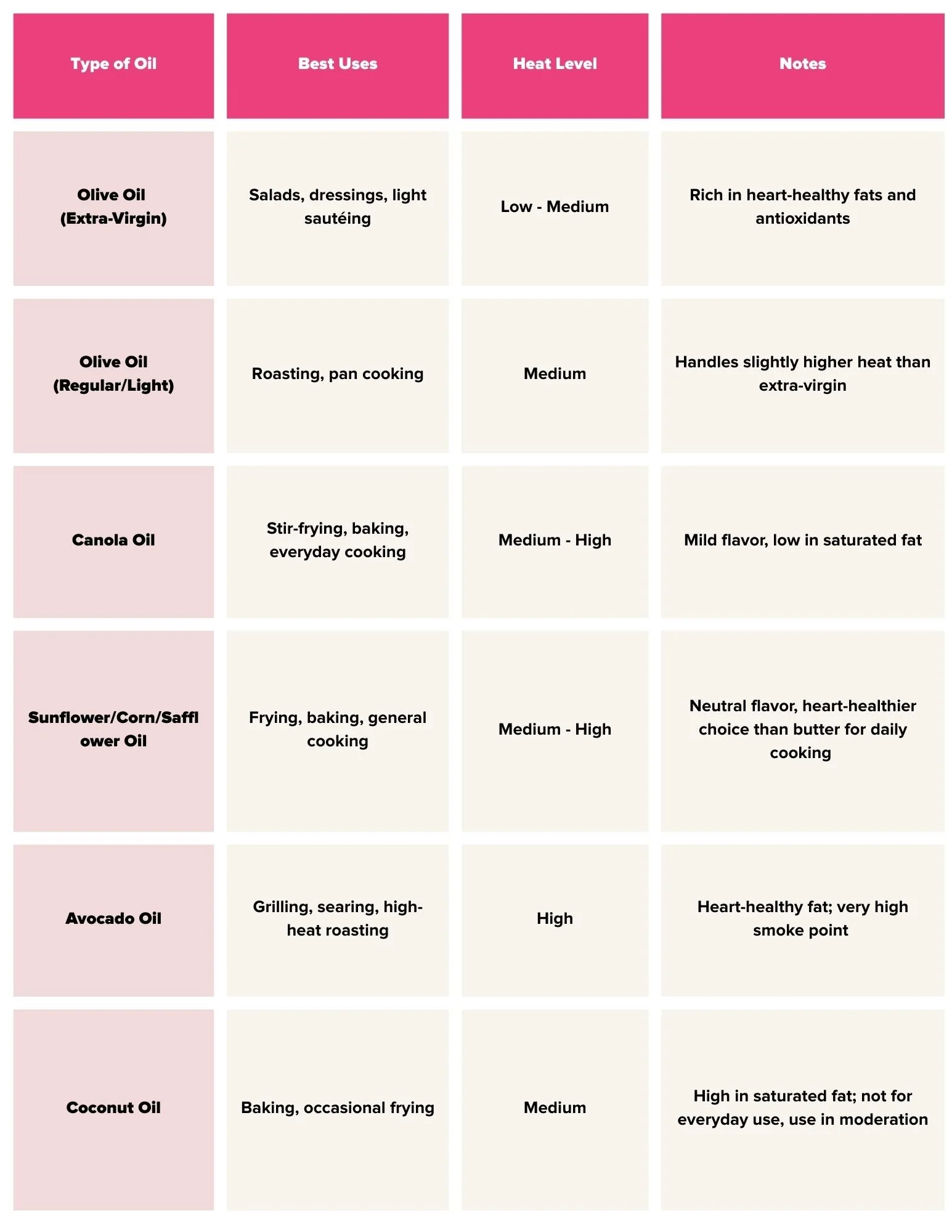 | Type of Oil | Best Uses | Heat Level | Notes |
|---|---|---|---|
| Olive Oil (Extra-Virgin) | Salads, dressings, light sautéing | Low - Medium | Rich in heart-healthy fats and antioxidants |
| Olive Oil (Regular/Light) | Roasting, pan cooking | Medium | Handles slightly higher heat than extra-virgin |
| Canola Oil | Stir-frying, baking, everyday cooking | Medium - High | Mild flavor, low in saturated fat |
| Sunflower/Corn/Safflower Oil | Frying, baking, general cooking | Medium - High | Neutral flavor, heart-healthier choice than butter for daily cooking |
| Avocado Oil | Grilling, searing, high-heat roasting | High | Heart-healthy fat; very high smoke point |
| Coconut Oil | Baking, occasional frying | Medium | High in saturated fat; not for everyday use, use in moderation |